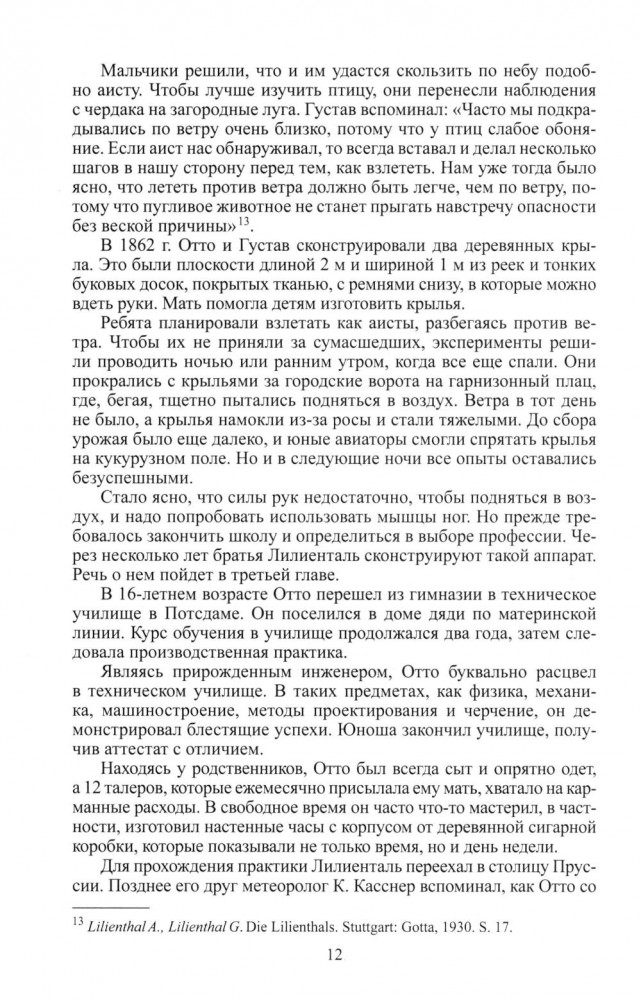 Мальчики решили, что и им удастся скользить по небу подобно аисту. Чтобы лучше изучить птицу, они перенесли наблюдения с чердака на загородные луга. Густав вспоминал: «Часто мы подкрадывались по ветру очень близко, потому что у птиц слабое обоняние. Если аист нас обнаруживал, то всегда вставал и делал несколько шагов в нашу сторону перед тем, как взлететь. Нам уже тогда было ясно, что лететь против ветра должно быть легче, чем по ветру, потому что пугливое животное не станет прыгать навстречу опасности без веской причины»$^{13}$.

В 1862 г. Отто и Густав сконструировали два деревянных крыла. Это были плоскости длиной 2 м и шириной 1 м из реек и тонких буковых досок, покрытых тканью, с ремнями снизу, в которые можно вдеть руки. Мать помогла детям изготовить крылья.

Ребята планировали взлетать как аисты, разбегаясь против ветра. Чтобы их не приняли за сумасшедших, эксперименты решили проводить ночью или ранним утром, когда все еще спали. Они прокрались с крыльями за городские ворота на гарнизонный плац, где, бегая, тщетно пытались подняться в воздух. Ветра в тот день не было, а крылья намокли из-за росы и стали тяжелыми. До сбора урожая было еще далеко, и юные авиаторы смогли спрятать крылья на кукурузном поле. Но и в следующие ночи все опыты оставались безуспешными.

Стало ясно, что силы рук недостаточно, чтобы подняться в воздух, и надо попробовать использовать мышцы ног. Но прежде требовалось закончить школу и определиться в выборе профессии. Через несколько лет братья Лилиенталь сконструируют такой аппарат. Речь о нем пойдет в третьей главе.

В 16-летнем возрасте Отто перешел из гимназии в техническое училище в Потсдаме. Он поселился в доме дяди по материнской линии. Курс обучения в училище продолжался два года, затем следовала производственная практика.

Являясь прирожденным инженером, Отто буквально расцвел в техническом училище. В таких предметах, как физика, механика, машиностроение, методы проектирования и черчение, он демонстрировал блестящие успехи. Юноша закончил училище, получив аттестат с отличием.

Находясь у родственников, Отто был всегда сыт и опрятно одет, а 12 талеров, которые ежемесячно присылала ему мать, хватало на карманные расходы. В свободное время он часто что-то мастерил, в частности, изготовил настенные часы с корпусом от деревянной сигарной коробки, которые показывали не только время, но и день недели.

Для прохождения практики Лилиенталь переехал в столицу Пруссии. Позднее его друг метеоролог К. Касснер вспоминал, как Отто со

$^{13}$ Lilienthal A., Lilienthal G. Die Lilienthals. Stuttgart: Gotta, 1930. S. 17.

12